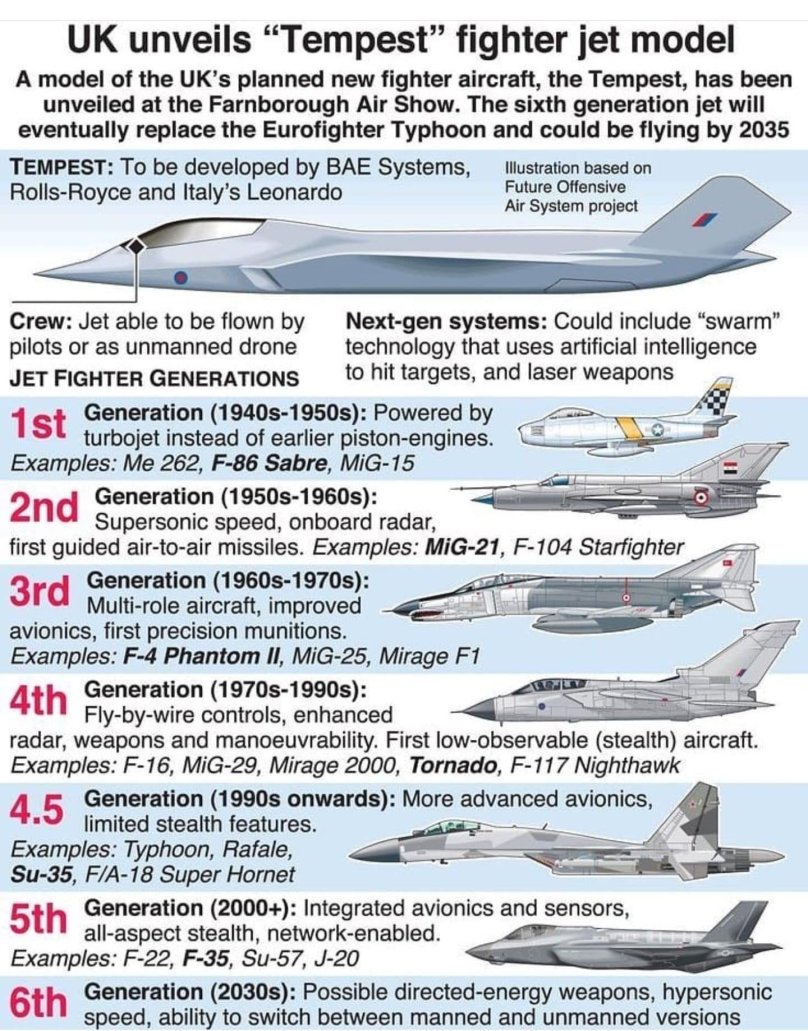 UK unveils “Tempest” fighter jet model

A model of the UK’s planned new fighter aircraft, the Tempest, has been unveiled at the Farnborough Air Show. The sixth generation jet will eventually replace the Eurofighter Typhoon and could be flying by 2035

TEMPEST: To be developed by BAE Systems, Rolls-Royce and Italy’s Leonardo

Illustration based on Future Offensive Air System project

Crew: Jet able to be flown by pilots or as unmanned drone

Next-gen systems: Could include “swarm” technology that uses artificial intelligence to hit targets, and laser weapons

JET FIGHTER GENERATIONS

1st Generation (1940s-1950s): Powered by turbojet instead of earlier piston-engines. Examples: Me 262, F-86 Sabre, MiG-15

2nd Generation (1950s-1960s): Supersonic speed, onboard radar, first guided air-to-air missiles. Examples: MiG-21, F-104 Starfighter

3rd Generation (1960s-1970s): Multi-role aircraft, improved avionics, first precision munitions. Examples: F-4 Phantom II, MiG-25, Mirage F1

4th Generation (1970s-1990s): Fly-by-wire controls, enhanced radar, weapons and manoeuvrability. First low-observable (stealth) aircraft. Examples: F-16, MiG-29, Mirage 2000, Tornado, F-117 Nighthawk

4.5 Generation (1990s onwards): More advanced avionics, limited stealth features. Examples: Typhoon, Rafale, Su-35, F/A-18 Super Hornet

5th Generation (2000+): Integrated avionics and sensors, all-aspect stealth, network-enabled. Examples: F-22, F-35, Su-57, J-20

6th Generation (2030s): Possible directed-energy weapons, hypersonic speed, ability to switch between manned and unmanned versions